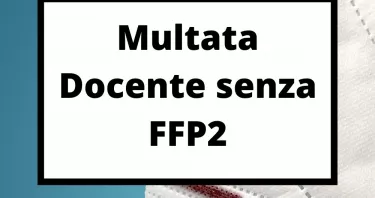 Multata
Docente senza
FFP2